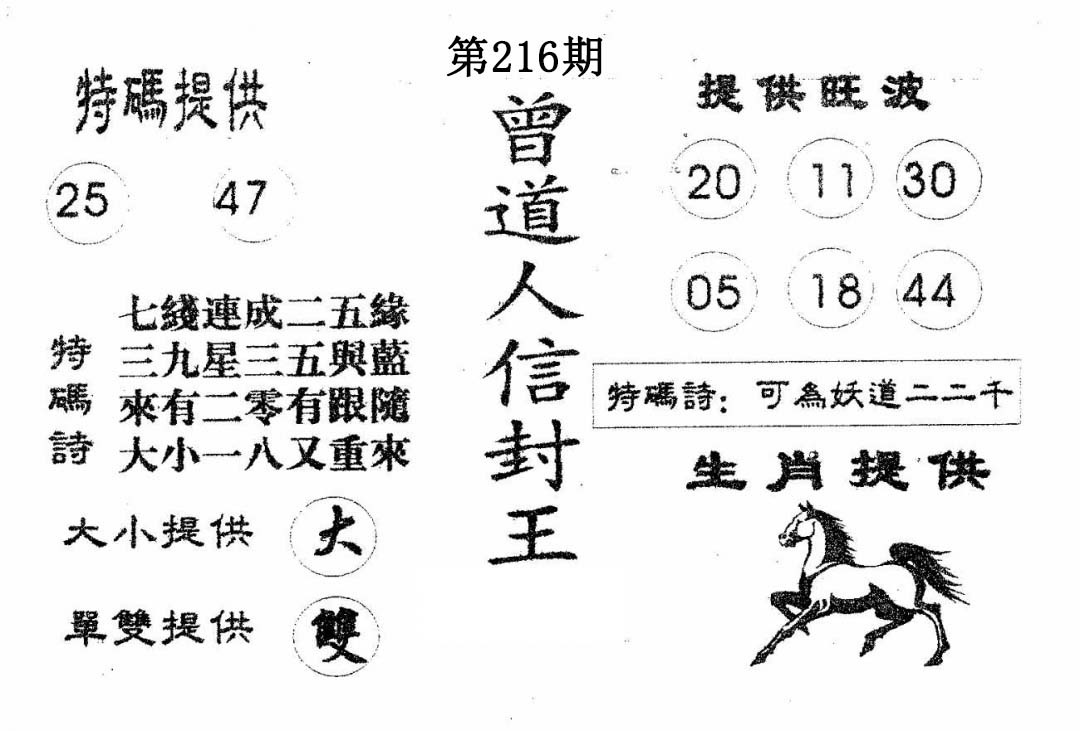 第216期

特碼提供

25 47

特碼詩
七綫連成二五緣
三九星三五與藍
來有二零有跟隨
大小一八又重來

大小提供 大

單雙提供 雙

曾道人信封王

提供旺波

20 11 30

05 18 44

特碼詩：可為妖道二二千

生肖提供